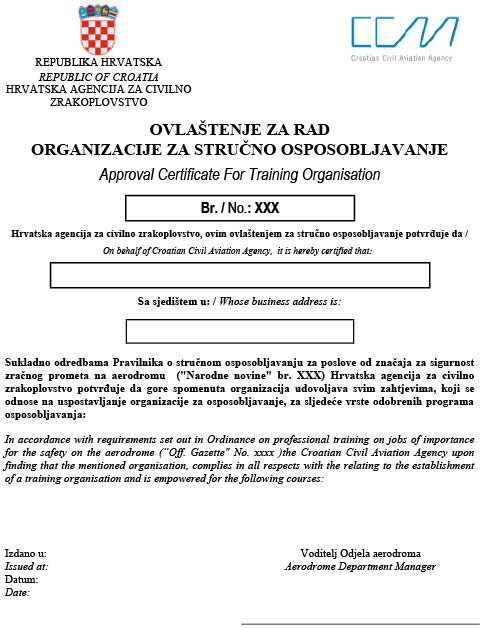 REPUBLIKA HRVATSKA
REPUBLIC OF CROATIA
HRVATSKA AGENCIJA ZA CIVILNO ZRAKOPLOVSTVO

CCAA
Croatian Civil Aviation Agency

OVLAŠTENJE ZA RAD
ORGANIZACIJE ZA STRUČNO OSPOSOBLJAVANJE
Approval Certificate For Training Organisation

Br. / No.: XXX

Hrvatska agencija za civilno zrakoplovstvo, ovim ovlaštenjem za stručno osposobljavanje potvrđuje da /
On behalf of Croatian Civil Aviation Agency, it is hereby certified that:

Sa sjedištem u: / Whose business address is:

Sukladno odredbama Pravilnika o stručnom osposobljavanju za poslove od značaja za sigurnost zračnog prometa na aerodromu ("Narodne novine" br. XXX) Hrvatska agencija za civilno zrakoplovstvo potvrđuje da gore spomenuta organizacija udovoljava svim zahtjevima, koji se odnose na uspostavljanje organizacije za osposobljavanje, za sljedeće vrste odobrenih programa osposobljavanja:

In accordance with requirements set out in Ordinance on professional training on jobs of importance for the safety on the aerodrome ("Off. Gazette" No. xxxx )the Croatian Civil Aviation Agency upon finding that the mentioned organisation, complies in all respects with the relating to the establishment of a training organisation and is empowered for the following courses:

Izdano u:
Issued at:
Datum:
Date:

Voditelj Odjela aerodroma
Aerodrome Department Manager